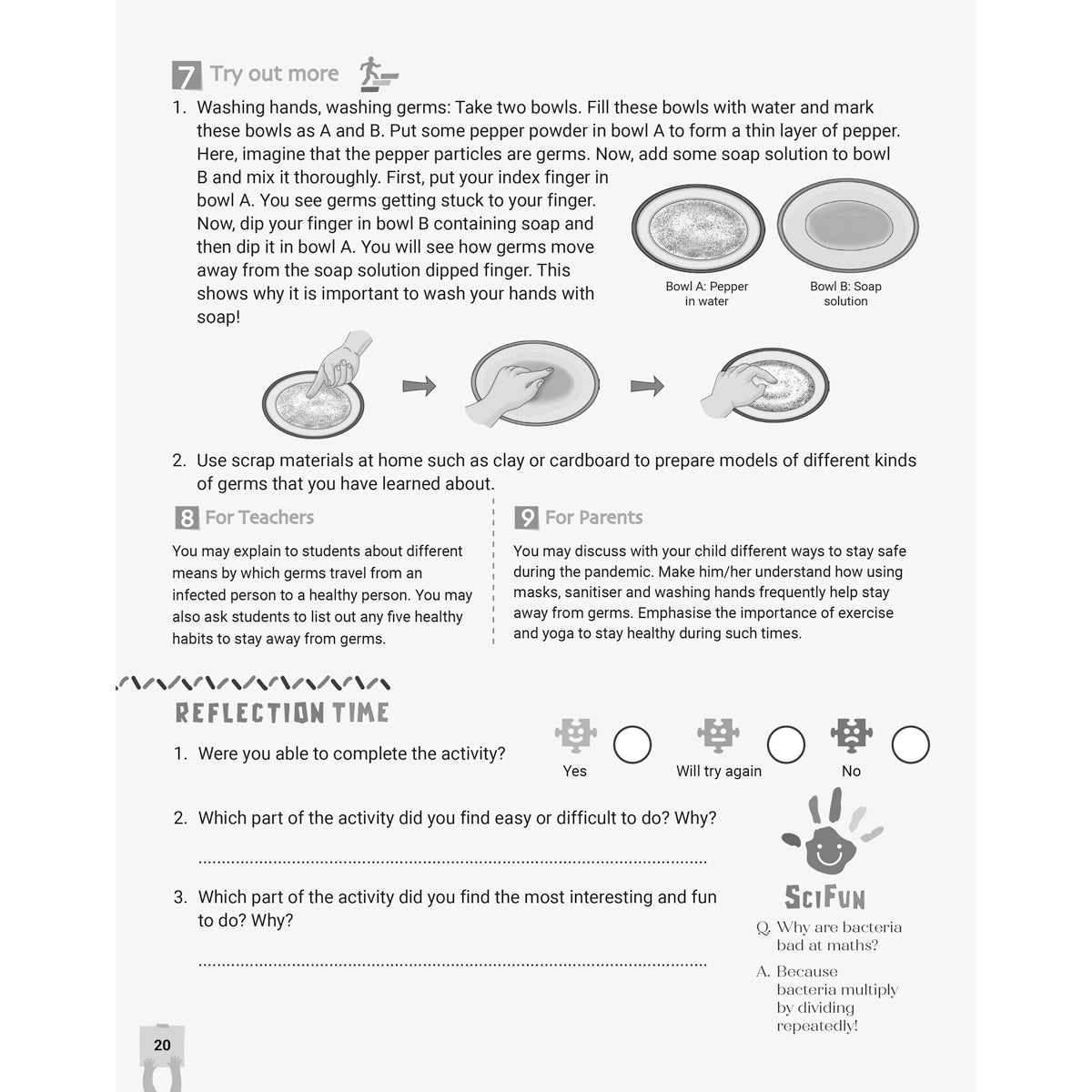 7 Try out more

1. Washing hands, washing germs: Take two bowls. Fill these bowls with water and mark these bowls as A and B. Put some pepper powder in bowl A to form a thin layer of pepper. Here, imagine that the pepper particles are germs. Now, add some soap solution to bowl B and mix it thoroughly. First, put your index finger in bowl A. You see germs getting stuck to your finger. Now, dip your finger in bowl B containing soap and then dip it in bowl A. You will see how germs move away from the soap solution dipped finger. This shows why it is important to wash your hands with soap!

Bowl A: Pepper in water

Bowl B: Soap solution

2. Use scrap materials at home such as clay or cardboard to prepare models of different kinds of germs that you have learned about.

8 For Teachers

You may explain to students about different means by which germs travel from an infected person to a healthy person. You may also ask students to list out any five healthy habits to stay away from germs.

9 For Parents

You may discuss with your child different ways to stay safe during the pandemic. Make him/her understand how using masks, sanitiser and washing hands frequently help stay away from germs. Emphasise the importance of exercise and yoga to stay healthy during such times.

REFLECTION TIME

1. Were you able to complete the activity?

Yes

Will try again

No

2. Which part of the activity did you find easy or difficult to do? Why?

____

3. Which part of the activity did you find the most interesting and fun to do? Why?

____

SCIFUN

Q. Why are bacteria bad at maths?

A. Because bacteria multiply by dividing repeatedly!

20